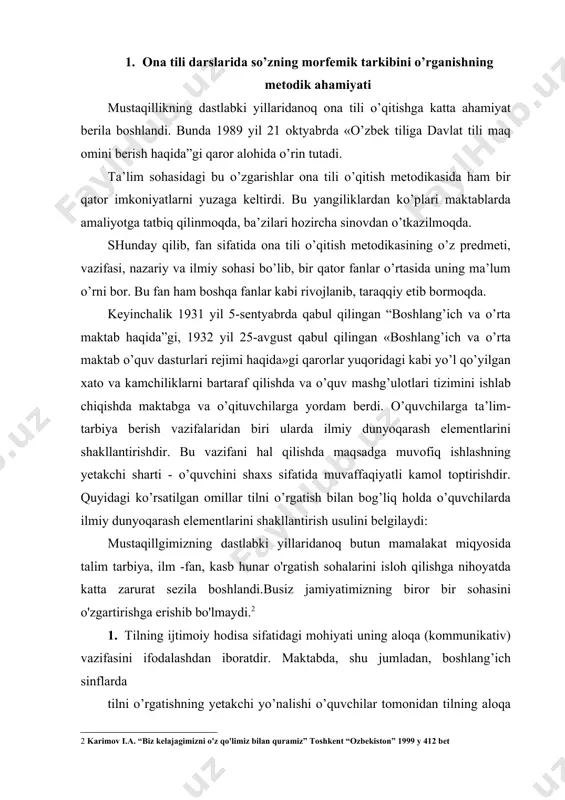 1. Ona tili darslarida so’zning morfemik tarkibini o’rganishning metodik ahamiyati

Mustaqillikning dastlabki yillaridanoq ona tili o’qitishga katta ahamiyat berila boshlandi. Bunda 1989 yil 21 oktyabrda «O’zbek tiliga Davlat tili maq omini berish haqida”gi qaror alohida o’rin tutadi.

Ta’lim sohasidagi bu o’zgarishlar ona tili o’qitish metodikasida ham bir qator imkoniyatlarni yuzaga keltirdi. Bu yangiliklardan ko’plari maktablarda amaliyotga tatbiq qilinmoqda, ba’zilari hozircha sinovdan o’tkazilmoqda.

SHunday qilib, fan sifatida ona tili o’qitish metodikasining o’z predmeti, vazifasi, nazariy va ilmiy sohasi bo’lib, bir qator fanlar o’rtasida uning ma’lum o’rni bor. Bu fan ham boshqa fanlar kabi rivojlanib, taraqqiy etib bormoqda.

Keyinchalik 1931 yil 5-sentyabrda qabul qilingan “Boshlang’ich va o’rta maktab haqida”gi, 1932 yil 25-avgust qabul qilingan «Boshlang’ich va o’rta maktab o’quv dasturlari rejimi haqida»gi qarorlar yuqoridagi kabi yo’l qo’yilgan xato va kamchiliklarni bartaraf qilishda va o’quv mashg’ulotlari tizimini ishlab chiqishda maktabga va o’qituvchilarga yordam berdi. O’quvchilarga ta’lim-tarbiya berish vazifalaridan biri ularda ilmiy dunyoqarash elementlarini shakllantirishdir. Bu vazifani hal qilishda maqsadga muvofiq ishlashning yetakchi sharti - o’quvchini shaxs sifatida muvaffaqiyatli kamol toptirishdir. Quyidagi ko’rsatilgan omillar tilni o’rgatish bilan bog’liq holda o’quvchilarda ilmiy dunyoqarash elementlarini shakllantirish usulini belgilaydi:

Mustaqillgimizning dastlabki yillaridanoq butun mamalakat miqyosida talim tarbiya, ilm -fan, kasb hunar o'rgatish sohalarini isloh qilishga nihoyatda katta zarurat sezila boshlandi.Busiz jamiyatimizning biror bir sohasini o'zgartirishga erishib bo'lmaydi.$^2$

1. Tilning ijtimoiy hodisa sifatidagi mohiyati uning aloqa (kommunikativ) vazifasini ifodalashdan iboratdir. Maktabda, shu jumladan, boshlang’ich sinflarda

tilni o’rgatishning yetakchi yo’nalishi o’quvchilar tomonidan tilning aloqa

2 Karimov I.A. “Biz kelajagimizni o'z qo'limiz bilan quramiz” Toshkent “Ozbekiston” 1999 y 412 bet

FaylHub.uz